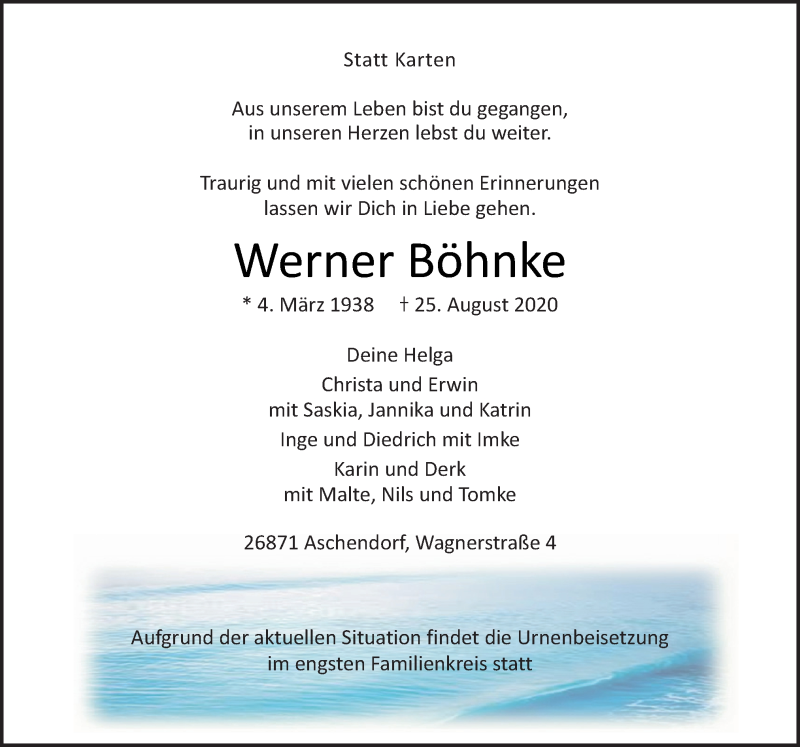 Statt Karten

Aus unserem Leben bist du gegangen,
in unseren Herzen lebst du weiter.

Traurig und mit vielen schönen Erinnerungen
lassen wir Dich in Liebe gehen.

Werner Böhnke

* 4. März 1938 † 25. August 2020

Deine Helga

Christa und Erwin
mit Saskia, Jannika und Katrin

Inge und Diedrich mit Imke

Karin und Derk
mit Malte, Nils und Tomke

26871 Aschendorf, Wagnerstraße 4

Aufgrund der aktuellen Situation findet die Urnenbeisetzung
im engsten Familienkreis statt